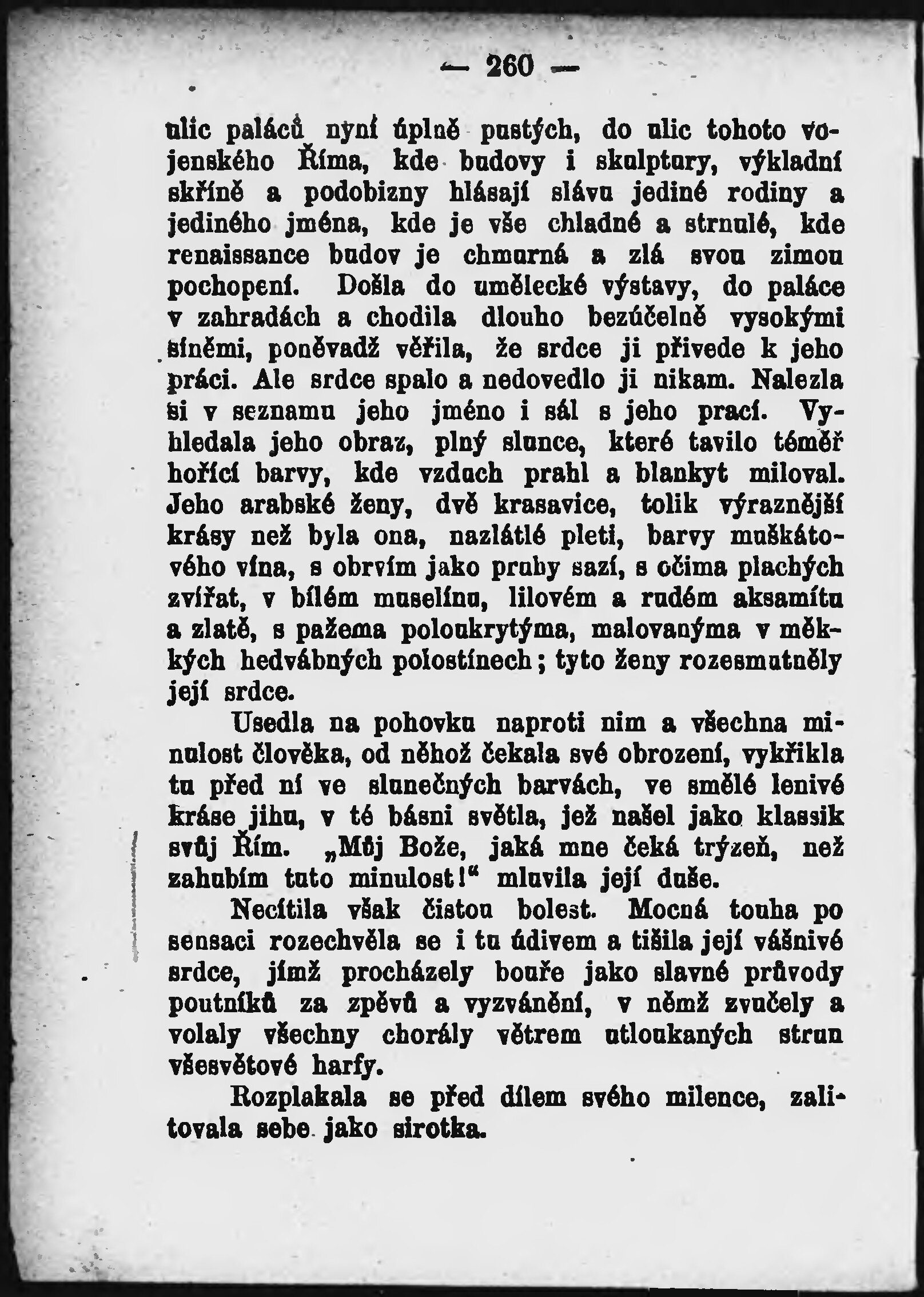 — 260 —

ulic paláců nyní úplně pustých, do ulic tohoto vojenského Říma, kde budovy i skulptury, výkladní skříně a podobizny hlásají slávu jediné rodiny a jediného jména, kde je vše chladné a strnulé, kde renaissance budov je chmurná a zlá svou zimou pochopení. Došla do umělecké výstavy, do paláce v zahradách a chodila dlouho bezúčelně vysokými síněmi, poněvadž věřila, že srdce ji přivede k jeho práci. Ale srdce spalo a nedovedlo ji nikam. Nalezla si v seznamu jeho jméno i sál s jeho prací. Vyhledala jeho obraz, plný slunce, které tavilo téměř hořící barvy, kde vzduch prahl a blankyt miloval. Jeho arabské ženy, dvě krasavice, tolik výraznější krásy než byla ona, nazlátlé pleti, barvy muškátového vína, s obrvím jako pruhy sazí, s očima plachých zvířat, v bílém muselínu, lilovém a rudém aksamítu a zlatě, s pažema poloukrytýma, malovanýma v měkkých hedvábných polostínech; tyto ženy rozesmutněly její srdce.

Usedla na pohovku naproti nim a všechna minulost člověka, od něhož čekala své obrození, vykřikla tu před ní ve slunečných barvách, ve smělé lenivé kráse jihu, v té básni světla, jež našel jako klassik svůj Řím. „Můj Bože, jaká mne čeká trýzeň, než zahubím tuto minulost!“ mluvila její duše.

Necítila však čistou bolest. Mocná touha po sensaci rozechvěla se i tu údivem a tišila její vášnivé srdce, jímž procházely bouře jako slavné průvody poutníků za zpěvů a vyzvánění, v němž zvučely a volaly všechny chorály větrem utloukaných strun všesvětové harfy.

Rozplakala se před dílem svého milence, zalitovala sebe jako sirotka.